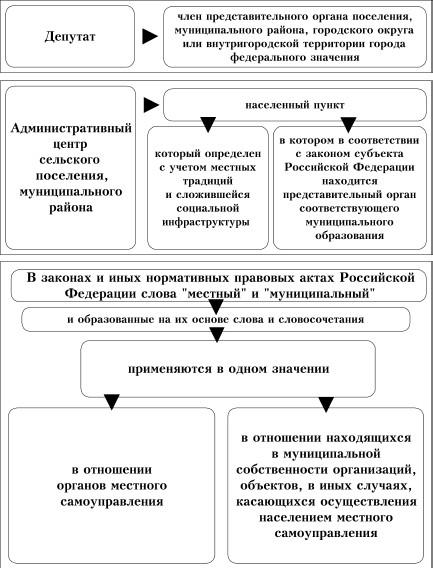 Депутат

член представительного органа поселения, муниципального района, городского округа или внутригородской территории города федерального значения

Административный центр сельского поселения, муниципального района

населенный пункт

который определен с учетом местных традиций и сложившейся социальной инфраструктуры

в котором в соответствии с законом субъекта Российской Федерации находится представительный орган соответствующего муниципального образования

В законах и иных нормативных правовых актах Российской Федерации слова "местный" и "муниципальный"

и образованные на их основе слова и словосочетания

применяются в одном значении

в отношении органов местного самоуправления

в отношении находящихся в муниципальной собственности организаций, объектов, в иных случаях, касающихся осуществления населением местного самоуправления